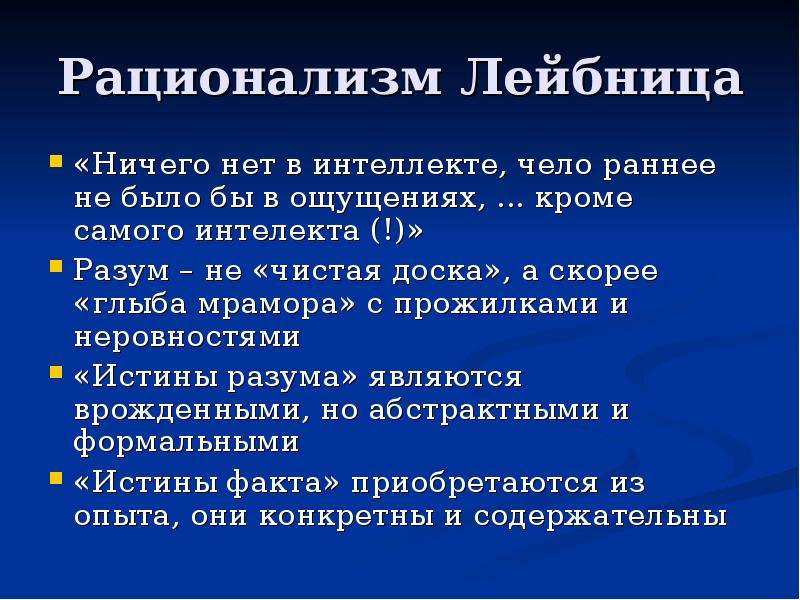 Рационализм Лейбница

«Ничего нет в интеллекте, чело раннее не было бы в ощущениях, … кроме самого интелекта (!)»

Разум – не «чистая доска», а скорее «глыба мрамора» с прожилками и неровностями

«Истины разума» являются врожденными, но абстрактными и формальными

«Истины факта» приобретаются из опыта, они конкретны и содержательны